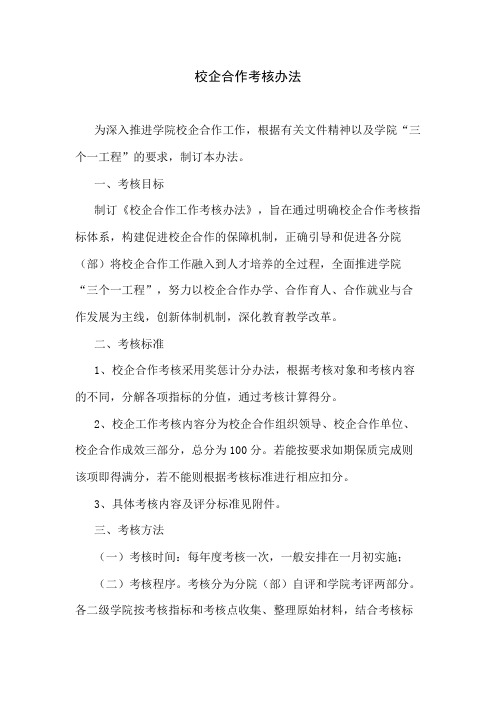 校企合作考核办法

为深入推进学院校企合作工作，根据有关文件精神以及学院“三个一工程”的要求，制订本办法。

一、考核目标

制订《校企合作工作考核办法》，旨在通过明确校企合作考核指标体系，构建促进校企合作的保障机制，正确引导和促进各分院（部）将校企合作工作融入到人才培养的全过程，全面推进学院“三个一工程”，努力以校企合作办学、合作育人、合作就业与合作发展为主线，创新体制机制，深化教育教学改革。

二、考核标准

1、校企合作考核采用奖惩计分办法，根据考核对象和考核内容的不同，分解各项指标的分值，通过考核计算得分。

2、校企工作考核内容分为校企合作组织领导、校企合作单位、校企合作成效三部分，总分为100分。若能按要求如期保质完成则该项即得满分，若不能则根据考核标准进行相应扣分。

3、具体考核内容及评分标准见附件。

三、考核方法

（一）考核时间：每年度考核一次，一般安排在一月初实施；

（二）考核程序。考核分为分院（部）自评和学院考评两部分。各二级学院按考核指标和考核点收集、整理原始材料，结合考核标